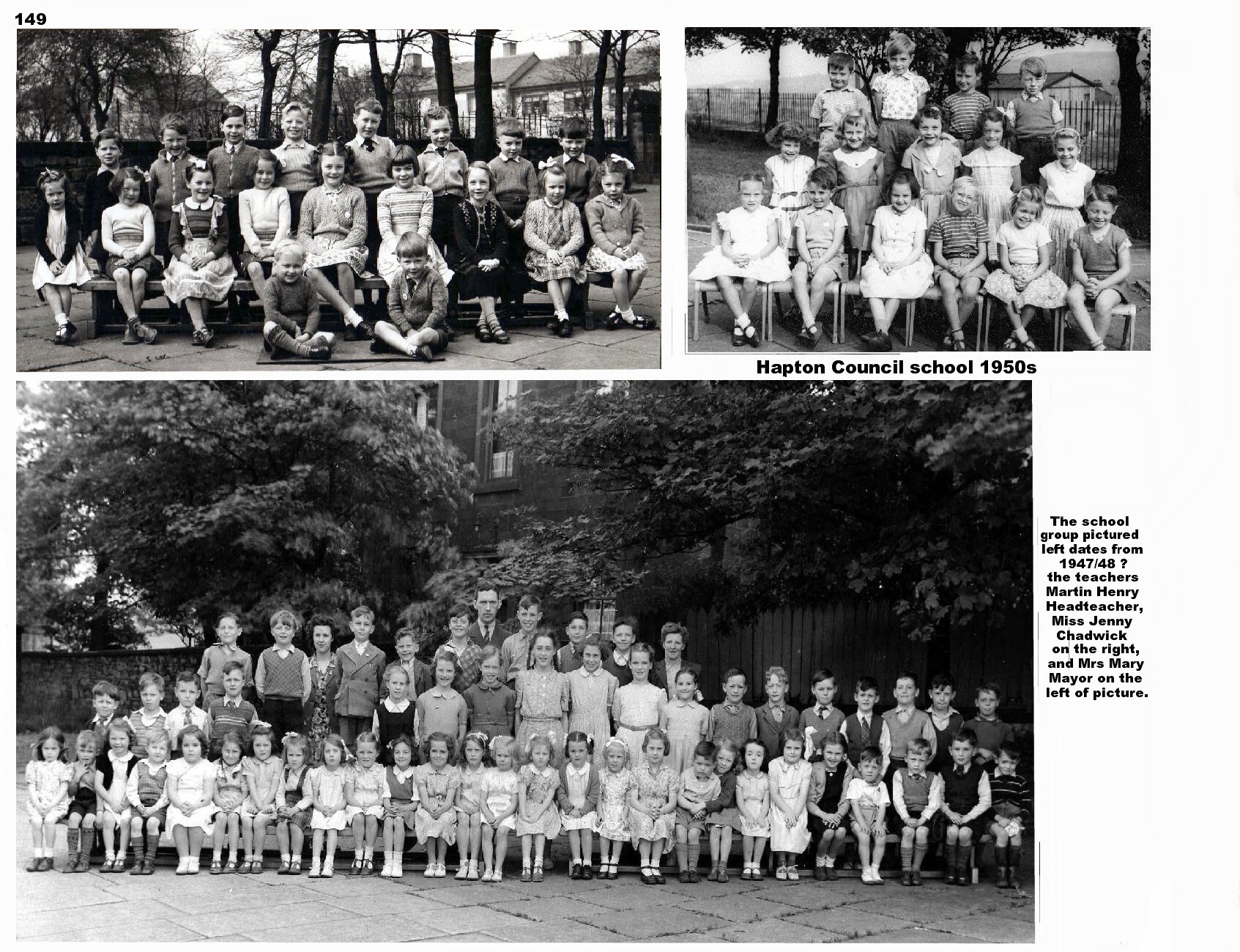 149

Hapton Council school 1950s

The school group pictured left dates from 1947/48 ? the teachers Martin Henry Headteacher, Miss Jenny Chadwick on the right, and Mrs Mary Mayor on the left of picture.